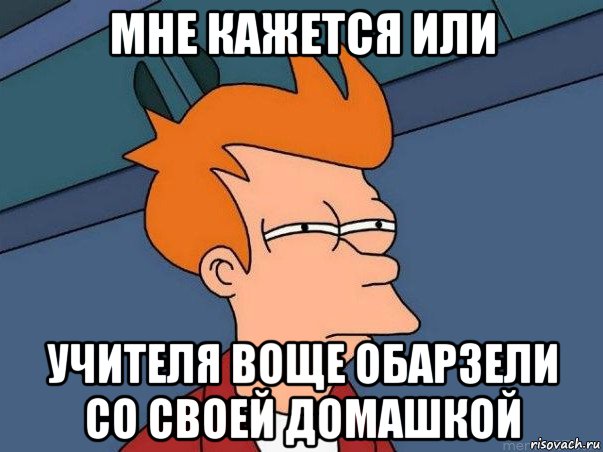 МНЕ КАЖЕТСЯ ИЛИ

УЧИТЕЛЯ ВОЩЕ ОБАРЗЕЛИ СО СВОЕЙ ДОМАШКОЙ

risovach.ru